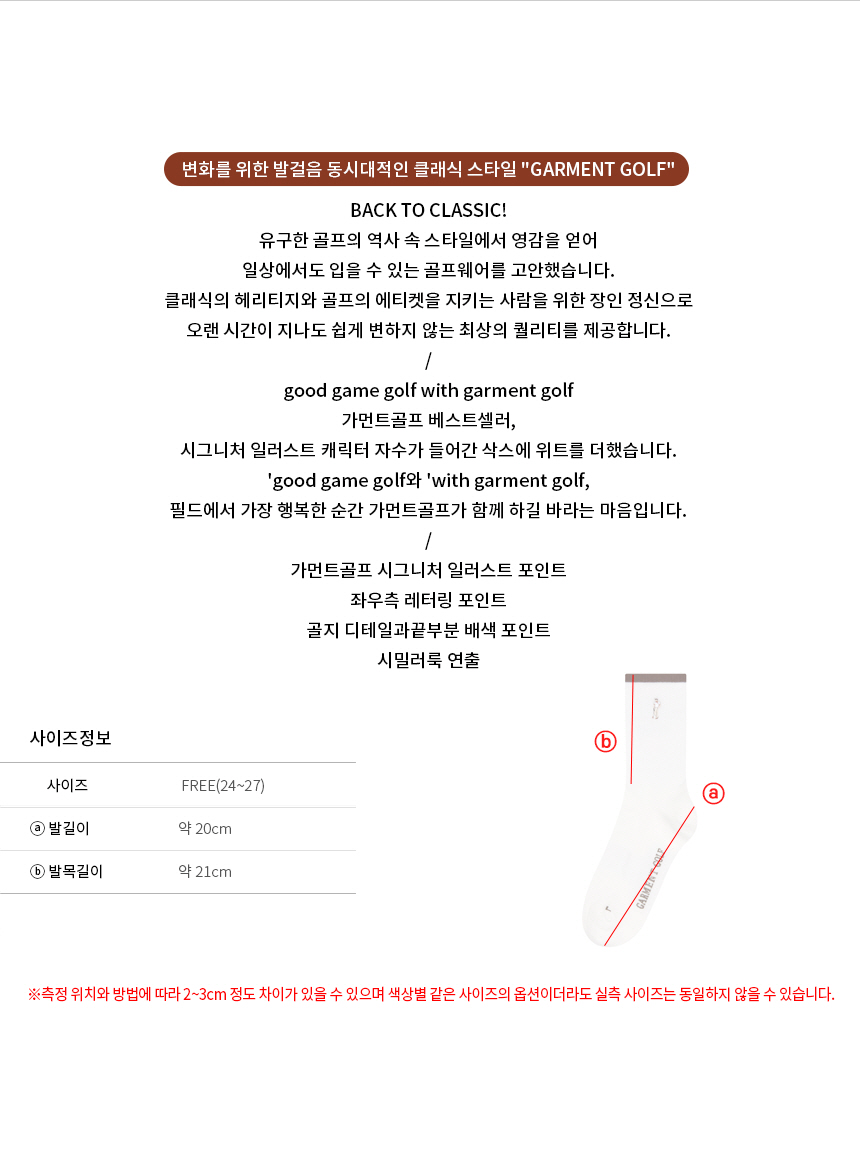 변화를 위한 발걸음 동시대적인 클래식 스타일 "GARMENT GOLF"

BACK TO CLASSIC!
유구한 골프의 역사 속 스타일에서 영감을 얻어
일상에서도 입을 수 있는 골프웨어를 고안했습니다.
클래식의 헤리티지와 골프의 에티켓을 지키는 사람을 위한 장인 정신으로
오랜 시간이 지나도 쉽게 변하지 않는 최상의 퀄리티를 제공합니다.
/
good game golf with garment golf
가먼트골프 베스트셀러,
시그니처 일러스트 캐릭터 자수가 들어간 삭스에 위트를 더했습니다.
'good game golf와 'with garment golf,
필드에서 가장 행복한 순간 가먼트골프가 함께 하길 바라는 마음입니다.
/
가먼트골프 시그니처 일러스트 포인트
좌우측 레터링 포인트
골지 디테일과끝부분 배색 포인트
시밀러룩 연출

사이즈정보

| 사이즈 | FREE(24~27) |
|---|---|
| ⓐ 발길이 | 약 20cm |
| ⓑ 발목길이 | 약 21cm |

ⓑ
ⓐ
GARMENT GOLF

※측정 위치와 방법에 따라 2~3cm 정도 차이가 있을 수 있으며 색상별 같은 사이즈의 옵션이더라도 실측 사이즈는 동일하지 않을 수 있습니다.